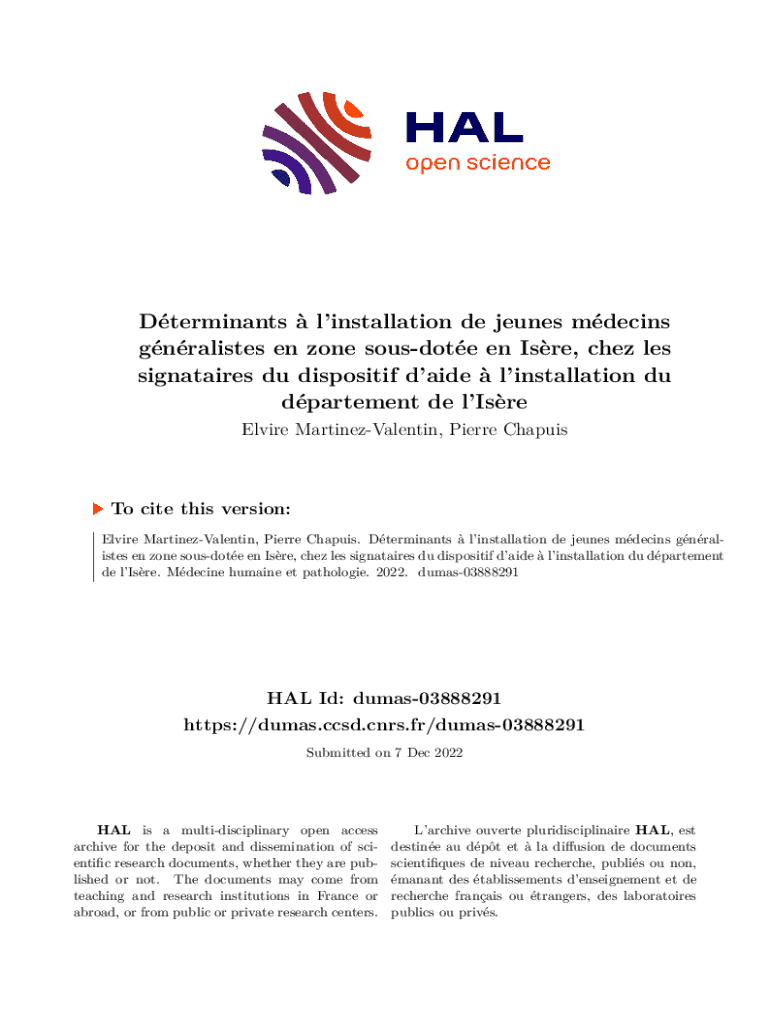 HAL
open science

Déterminants à l'installation de jeunes médecins généralistes en zone sous-dotée en Isère, chez les signataires du dispositif d'aide à l'installation du département de l'Isère
Elvire Martinez-Valentin, Pierre Chapuis

To cite this version:

Elvire Martinez-Valentin, Pierre Chapuis. Déterminants à l'installation de jeunes médecins généralistes en zone sous-dotée en Isère, chez les signataires du dispositif d'aide à l'installation du département de l'Isère. Médecine humaine et pathologie. 2022. dumas-03888291

HAL Id: dumas-03888291
https://dumas.ccsd.cnrs.fr/dumas-03888291

Submitted on 7 Dec 2022

HAL is a multi-disciplinary open access archive for the deposit and dissemination of scientific research documents, whether they are published or not. The documents may come from teaching and research institutions in France or abroad, or from public or private research centers.

L'archive ouverte pluridisciplinaire HAL, est destinée au dépôt et à la diffusion de documents scientifiques de niveau recherche, publiés ou non, émanant des établissements d'enseignement et de recherche français ou étrangers, des laboratoires publics ou privés.